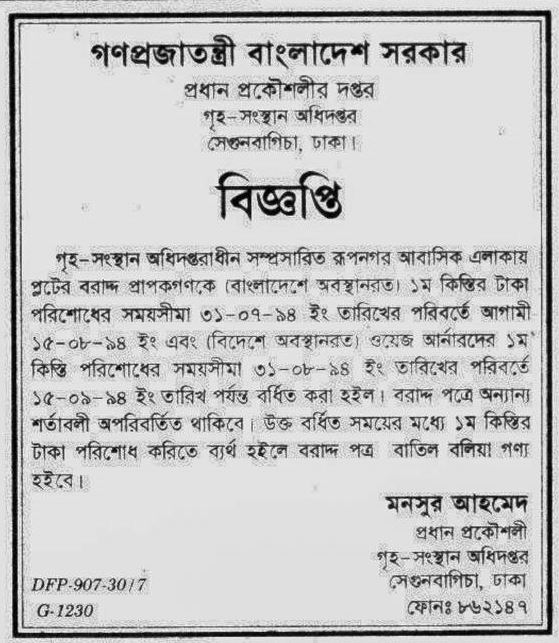 গণপ্রজাতন্ত্রী বাংলাদেশ সরকার
প্রধান প্রকৌশলীর দপ্তর
গৃহ-সংস্থান অধিদপ্তর
সেগুনবাগিচা, ঢাকা।

বিজ্ঞপ্তি

গৃহ-সংস্থান অধিদপ্তরাধীন সম্প্রসারিত রূপনগর আবাসিক এলাকায় প্লটের বরাদ্দ প্রাপকগণকে (বাংলাদেশে অবস্থানরত) ১ম কিস্তির টাকা পরিশোধের সময়সীমা ৩১-০৭-৯৪ ইং তারিখের পরিবর্তে আগামী ১৫-০৮-৯৪ ইং এবং (বিদেশে অবস্থানরত) ওয়েজ আর্নারদের ১ম কিস্তি পরিশোধের সময়সীমা ৩১-০৮-৯৪ ইং তারিখের পরিবর্তে ১৫-০৯-৯৪ ইং তারিখ পর্যন্ত বর্ধিত করা হইল। বরাদ্দ পত্রে অন্যান্য শর্তাবলী অপরিবর্তিত থাকিবে। উক্ত বর্ধিত সময়ের মধ্যে ১ম কিস্তির টাকা পরিশোধ করিতে ব্যর্থ হইলে বরাদ্দ পত্র বাতিল বলিয়া গণ্য হইবে।

মনসুর আহমেদ
প্রধান প্রকৌশলী
গৃহ-সংস্থান অধিদপ্তর
সেগুনবাগিচা, ঢাকা
ফোনঃ ৮৬২১৪৭

DFP-907-3017
G-1230